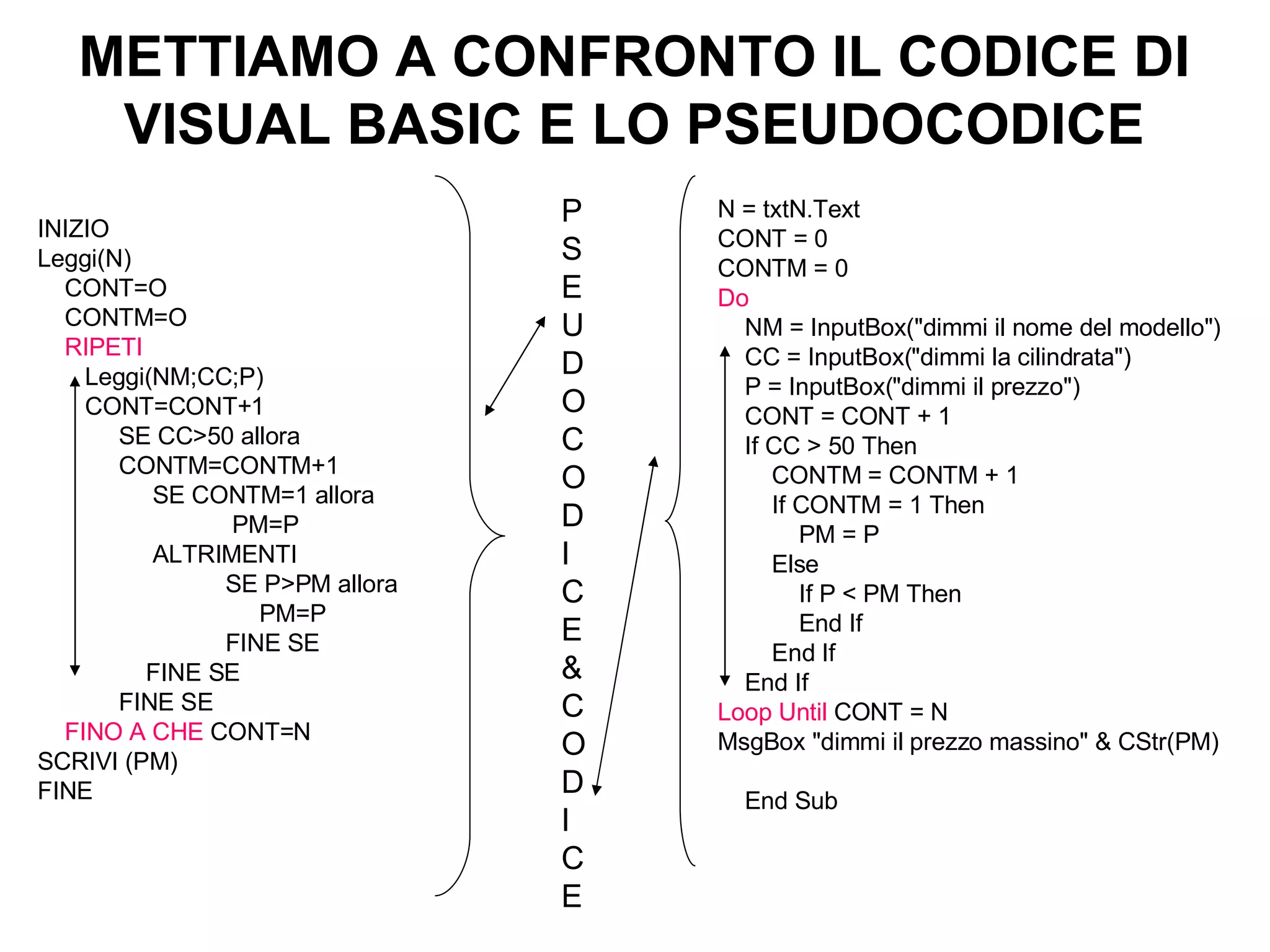 METTIAMO A CONFRONTO IL CODICE DI VISUAL BASIC E LO PSEUDOCODICE

INIZIO
Leggi(N)
CONT=O
CONTM=O
RIPETI
Leggi(NM;CC;P)
CONT=CONT+1
SE CC>50 allora
CONTM=CONTM+1
SE CONTM=1 allora
PM=P
ALTRIMENTI
SE P>PM allora
PM=P
FINE SE
FINE SE
FINE SE
FINO A CHE CONT=N
SCRIVI (PM)
FINE

P
S
E
U
D
O
C
O
D
I
C
E
&
C
O
D
I
C
E

N = txtN.Text
CONT = 0
CONTM = 0
Do
NM = InputBox("dimmi il nome del modello")
CC = InputBox("dimmi la cilindrata")
P = InputBox("dimmi il prezzo")
CONT = CONT + 1
If CC > 50 Then
CONTM = CONTM + 1
If CONTM = 1 Then
PM = P
Else
If P < PM Then
End If
End If
End If
Loop Until CONT = N
MsgBox "dimmi il prezzo massino" & CStr(PM)

End Sub